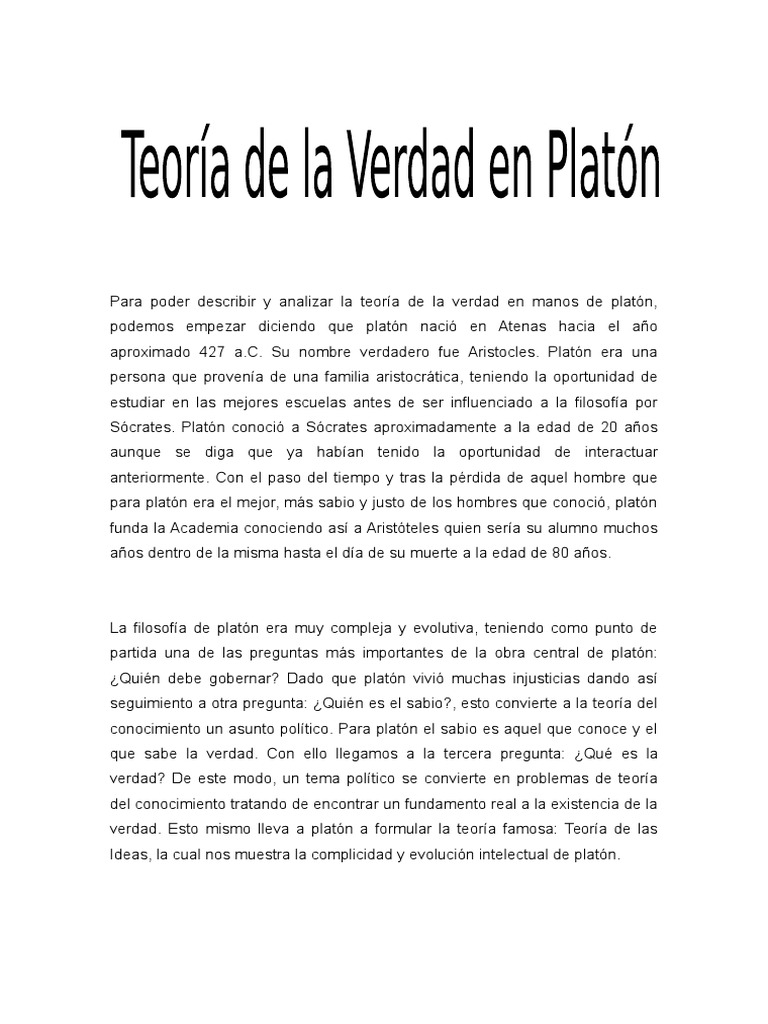 Teoría de la Verdad en Platón

Para poder describir y analizar la teoría de la verdad en manos de platón, podemos empezar diciendo que platón nació en Atenas hacia el año aproximado 427 a.C. Su nombre verdadero fue Aristocles. Platón era una persona que provenía de una familia aristocrática, teniendo la oportunidad de estudiar en las mejores escuelas antes de ser influenciado a la filosofía por Sócrates. Platón conoció a Sócrates aproximadamente a la edad de 20 años aunque se diga que ya habían tenido la oportunidad de interactuar anteriormente. Con el paso del tiempo y tras la pérdida de aquel hombre que para platón era el mejor, más sabio y justo de los hombres que conoció, platón funda la Academia conociendo así a Aristóteles quien sería su alumno muchos años dentro de la misma hasta el día de su muerte a la edad de 80 años.

La filosofía de platón era muy compleja y evolutiva, teniendo como punto de partida una de las preguntas más importantes de la obra central de platón: ¿Quién debe gobernar? Dado que platón vivió muchas injusticias dando así seguimiento a otra pregunta: ¿Quién es el sabio?, esto convierte a la teoría del conocimiento un asunto político. Para platón el sabio es aquel que conoce y el que sabe la verdad. Con ello llegamos a la tercera pregunta: ¿Qué es la verdad? De este modo, un tema político se convierte en problemas de teoría del conocimiento tratando de encontrar un fundamento real a la existencia de la verdad. Esto mismo lleva a platón a formular la teoría famosa: Teoría de las Ideas, la cual nos muestra la complicidad y evolución intelectual de platón.